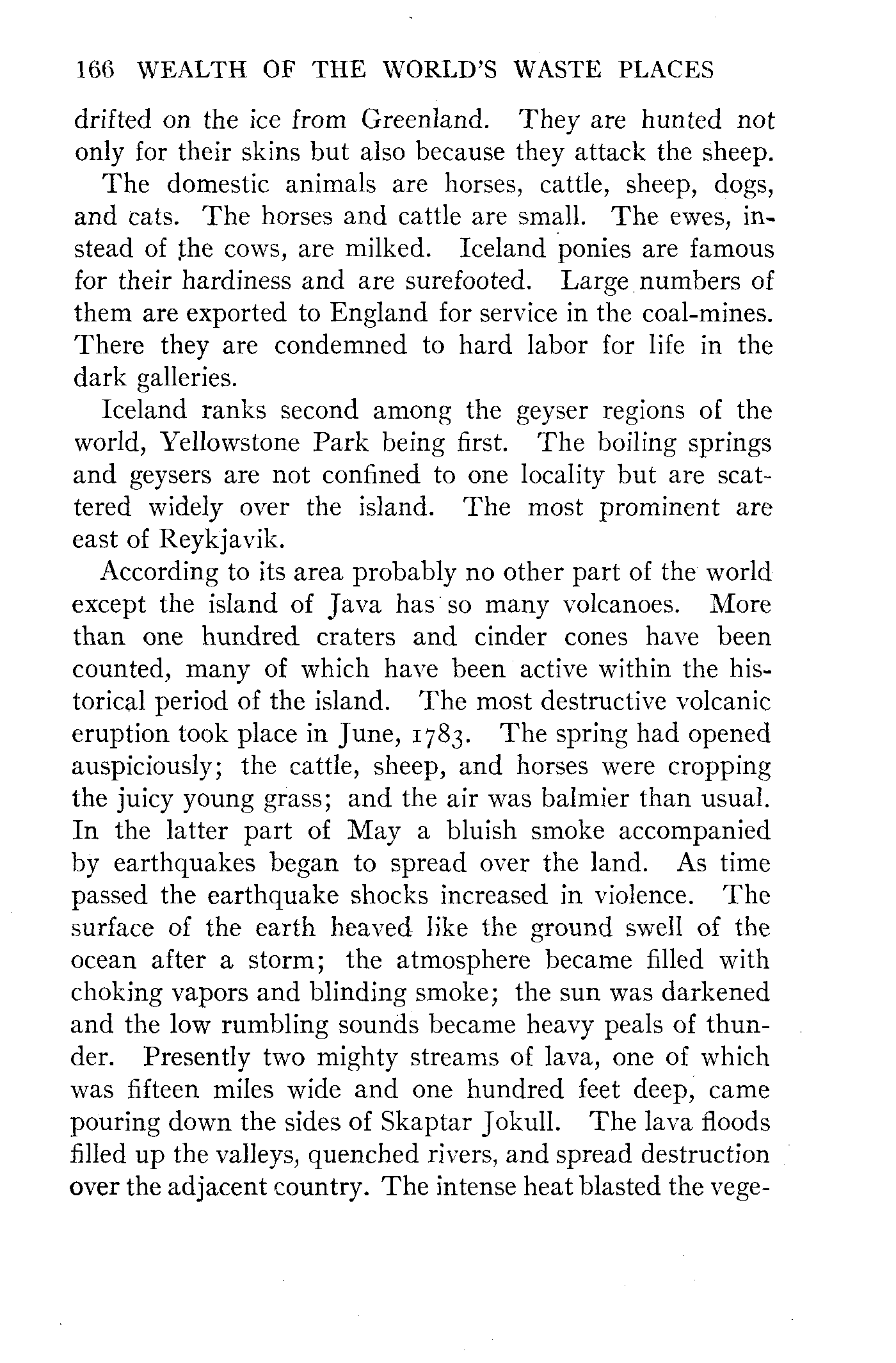 166 WEALTH OF THE WORLD'S WASTE PLACES

drifted on the ice from Greenland. They are hunted not only for their skins but also because they attack the sheep.

The domestic animals are horses, cattle, sheep, dogs, and cats. The horses and cattle are small. The ewes, instead of the cows, are milked. Iceland ponies are famous for their hardiness and are surefooted. Large numbers of them are exported to England for service in the coal-mines. There they are condemned to hard labor for life in the dark galleries.

Iceland ranks second among the geyser regions of the world, Yellowstone Park being first. The boiling springs and geysers are not confined to one locality but are scattered widely over the island. The most prominent are east of Reykjavik.

According to its area probably no other part of the world except the island of Java has so many volcanoes. More than one hundred craters and cinder cones have been counted, many of which have been active within the historical period of the island. The most destructive volcanic eruption took place in June, 1783. The spring had opened auspiciously; the cattle, sheep, and horses were cropping the juicy young grass; and the air was balmier than usual. In the latter part of May a bluish smoke accompanied by earthquakes began to spread over the land. As time passed the earthquake shocks increased in violence. The surface of the earth heaved like the ground swell of the ocean after a storm; the atmosphere became filled with choking vapors and blinding smoke; the sun was darkened and the low rumbling sounds became heavy peals of thunder. Presently two mighty streams of lava, one of which was fifteen miles wide and one hundred feet deep, came pouring down the sides of Skaptar Jokull. The lava floods filled up the valleys, quenched rivers, and spread destruction over the adjacent country. The intense heat blasted the vege-